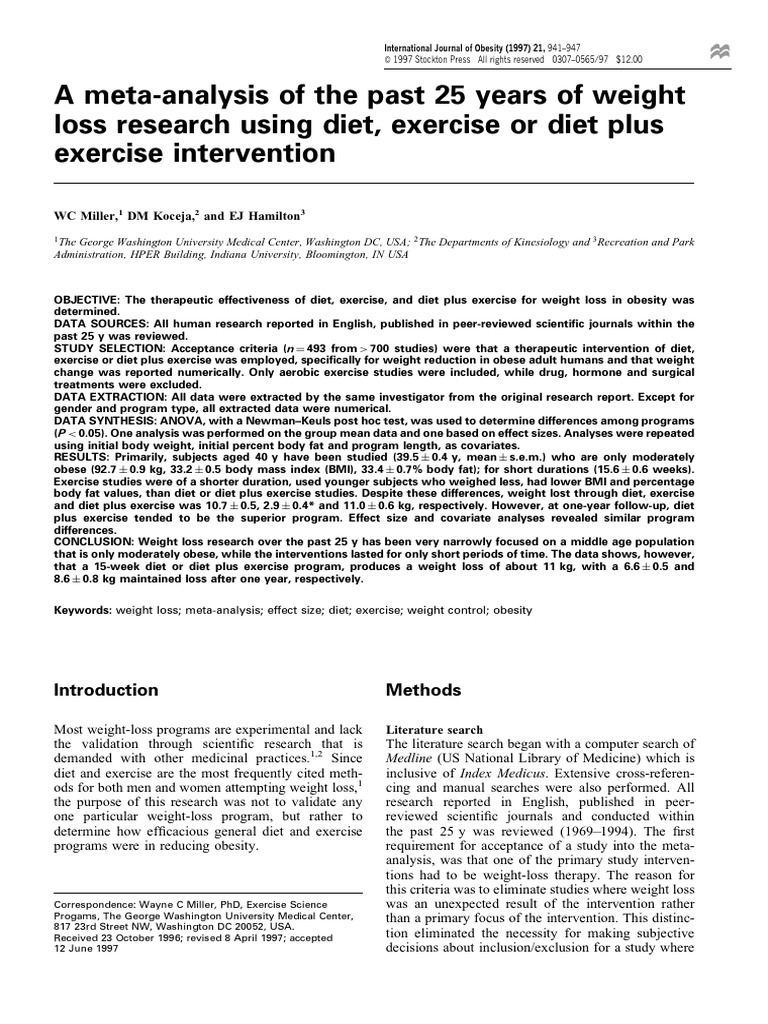 International Journal of Obesity (1997) 21, 941–947
© 1997 Stockton Press All rights reserved 0307–0565/97 $12.00

A meta-analysis of the past 25 years of weight loss research using diet, exercise or diet plus exercise intervention

WC Miller,$^1$ DM Koceja,$^2$ and EJ Hamilton$^3$

$^1$The George Washington University Medical Center, Washington DC, USA; $^2$The Departments of Kinesiology and $^3$Recreation and Park Administration, HPER Building, Indiana University, Bloomington, IN USA

OBJECTIVE: The therapeutic effectiveness of diet, exercise, and diet plus exercise for weight loss in obesity was determined.
DATA SOURCES: All human research reported in English, published in peer-reviewed scientific journals within the past 25 y was reviewed.
STUDY SELECTION: Acceptance criteria ($n = 493$ from $> 700$ studies) were that a therapeutic intervention of diet, exercise or diet plus exercise was employed, specifically for weight reduction in obese adult humans and that weight change was reported numerically. Only aerobic exercise studies were included, while drug, hormone and surgical treatments were excluded.
DATA EXTRACTION: All data were extracted by the same investigator from the original research report. Except for gender and program type, all extracted data were numerical.
DATA SYNTHESIS: ANOVA, with a Newman–Keuls post hoc test, was used to determine differences among programs ($P < 0.05$). One analysis was performed on the group mean data and one based on effect sizes. Analyses were repeated using initial body weight, initial percent body fat and program length, as covariates.
RESULTS: Primarily, subjects aged 40 y have been studied ($39.5 \pm 0.4$ y, mean $\pm$ s.e.m.) who are only moderately obese ($92.7 \pm 0.9$ kg, $33.2 \pm 0.5$ body mass index (BMI), $33.4 \pm 0.7$% body fat); for short durations ($15.6 \pm 0.6$ weeks). Exercise studies were of a shorter duration, used younger subjects who weighed less, had lower BMI and percentage body fat values, than diet or diet plus exercise studies. Despite these differences, weight lost through diet, exercise and diet plus exercise was $10.7 \pm 0.5$, $2.9 \pm 0.4$* and $11.0 \pm 0.6$ kg, respectively. However, at one-year follow-up, diet plus exercise tended to be the superior program. Effect size and covariate analyses revealed similar program differences.
CONCLUSION: Weight loss research over the past 25 y has been very narrowly focused on a middle age population that is only moderately obese, while the interventions lasted for only short periods of time. The data shows, however, that a 15-week diet or diet plus exercise program, produces a weight loss of about 11 kg, with a $6.6 \pm 0.5$ and $8.6 \pm 0.8$ kg maintained loss after one year, respectively.

Keywords: weight loss; meta-analysis; effect size; diet; exercise; weight control; obesity

Introduction

Most weight-loss programs are experimental and lack the validation through scientific research that is demanded with other medicinal practices.$^{1,2}$ Since diet and exercise are the most frequently cited methods for both men and women attempting weight loss,$^1$ the purpose of this research was not to validate any one particular weight-loss program, but rather to determine how efficacious general diet and exercise programs were in reducing obesity.

Correspondence: Wayne C Miller, PhD, Exercise Science Progams, The George Washington University Medical Center, 817 23rd Street NW, Washington DC 20052, USA.
Received 23 October 1996; revised 8 April 1997; accepted 12 June 1997

Methods

Literature search
The literature search began with a computer search of Medline (US National Library of Medicine) which is inclusive of Index Medicus. Extensive cross-referencing and manual searches were also performed. All research reported in English, published in peer-reviewed scientific journals and conducted within the past 25 y was reviewed (1969–1994). The first requirement for acceptance of a study into the meta-analysis, was that one of the primary study interventions had to be weight-loss therapy. The reason for this criteria was to eliminate studies where weight loss was an unexpected result of the intervention rather than a primary focus of the intervention. This distinction eliminated the necessity for making subjective decisions about inclusion/exclusion for a study where